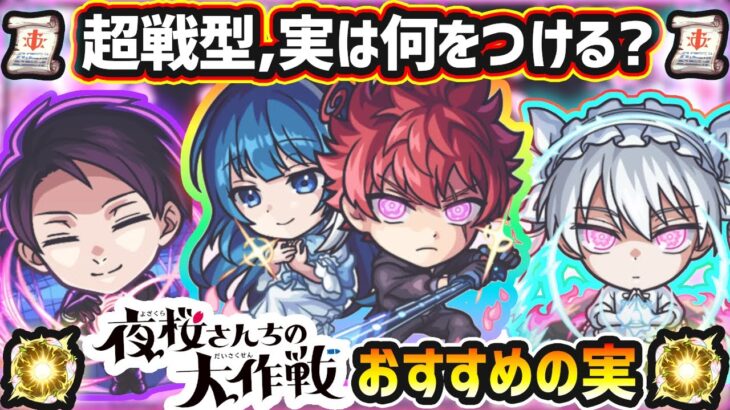 超戦型,実は何をつける?

よざくら
夜桜さんちの
だいさくせん
大作戦

おすすめの実